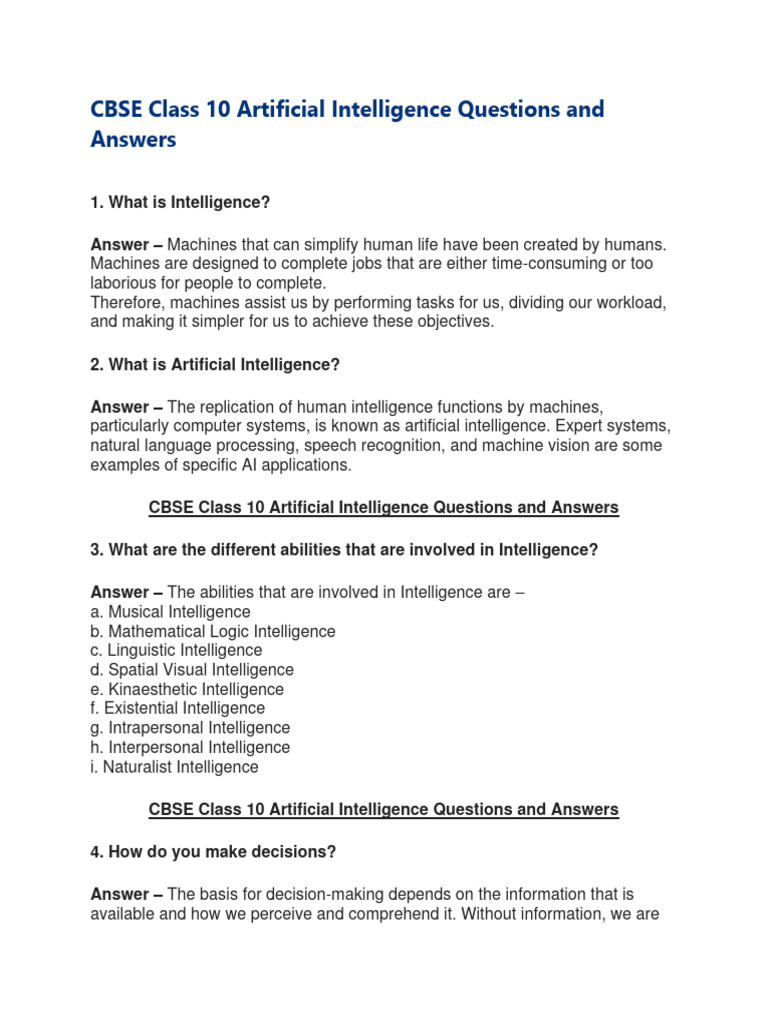 CBSE Class 10 Artificial Intelligence Questions and Answers

1. What is Intelligence?

Answer – Machines that can simplify human life have been created by humans. Machines are designed to complete jobs that are either time-consuming or too laborious for people to complete.
Therefore, machines assist us by performing tasks for us, dividing our workload, and making it simpler for us to achieve these objectives.

2. What is Artificial Intelligence?

Answer – The replication of human intelligence functions by machines, particularly computer systems, is known as artificial intelligence. Expert systems, natural language processing, speech recognition, and machine vision are some examples of specific AI applications.

CBSE Class 10 Artificial Intelligence Questions and Answers

3. What are the different abilities that are involved in Intelligence?

Answer – The abilities that are involved in Intelligence are –
a. Musical Intelligence
b. Mathematical Logic Intelligence
c. Linguistic Intelligence
d. Spatial Visual Intelligence
e. Kinaesthetic Intelligence
f. Existential Intelligence
g. Intrapersonal Intelligence
h. Interpersonal Intelligence
i. Naturalist Intelligence

CBSE Class 10 Artificial Intelligence Questions and Answers

4. How do you make decisions?

Answer – The basis for decision-making depends on the information that is available and how we perceive and comprehend it. Without information, we are